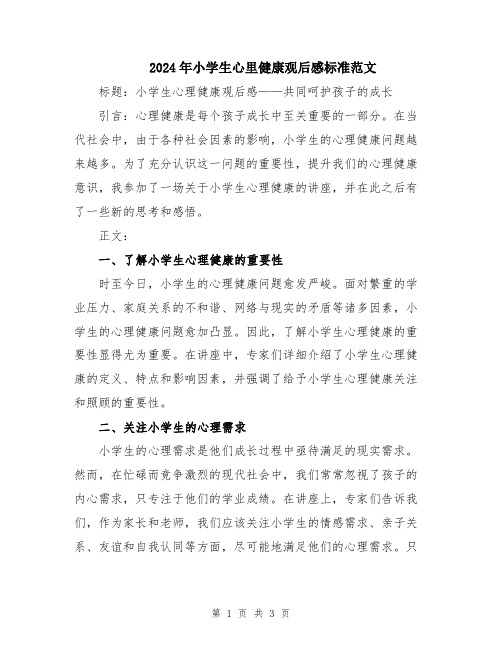 2024年小学生心里健康观后感标准范文

标题：小学生心理健康观后感——共同呵护孩子的成长

引言：心理健康是每个孩子成长中至关重要的一部分。在当代社会中，由于各种社会因素的影响，小学生的心理健康问题越来越多。为了充分认识这一问题的重要性，提升我们的心理健康意识，我参加了一场关于小学生心理健康的讲座，并在此之后有了一些新的思考和感悟。

正文：

一、了解小学生心理健康的重要性

时至今日，小学生的心理健康问题愈发严峻。面对繁重的学业压力、家庭关系的不和谐、网络与现实的矛盾等诸多因素，小学生的心理健康问题愈加凸显。因此，了解小学生心理健康的重要性显得尤为重要。在讲座中，专家们详细介绍了小学生心理健康的定义、特点和影响因素，并强调了给予小学生心理健康关注和照顾的重要性。

二、关注小学生的心理需求

小学生的心理需求是他们成长过程中亟待满足的现实需求。然而，在忙碌而竞争激烈的现代社会中，我们常常忽视了孩子的内心需求，只专注于他们的学业成绩。在讲座上，专家们告诉我们，作为家长和老师，我们应该关注小学生的情感需求、亲子关系、友谊和自我认同等方面，尽可能地满足他们的心理需求。只

第 1 页 共 3 页